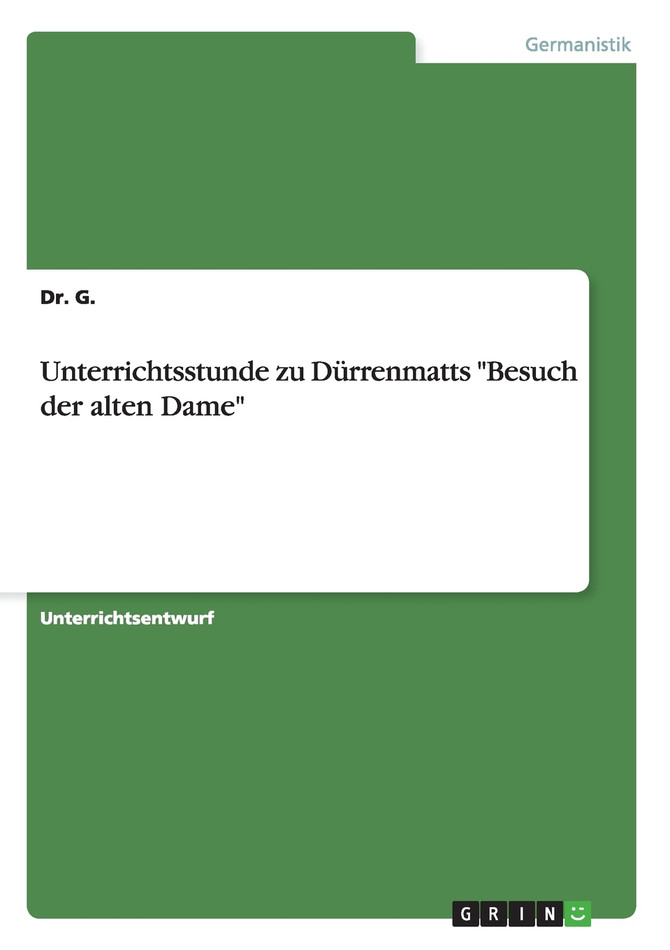 Germanistik

Dr. G.

Unterrichtsstunde zu Dürrenmatts "Besuch der alten Dame"

Unterrichtsentwurf

GRIN